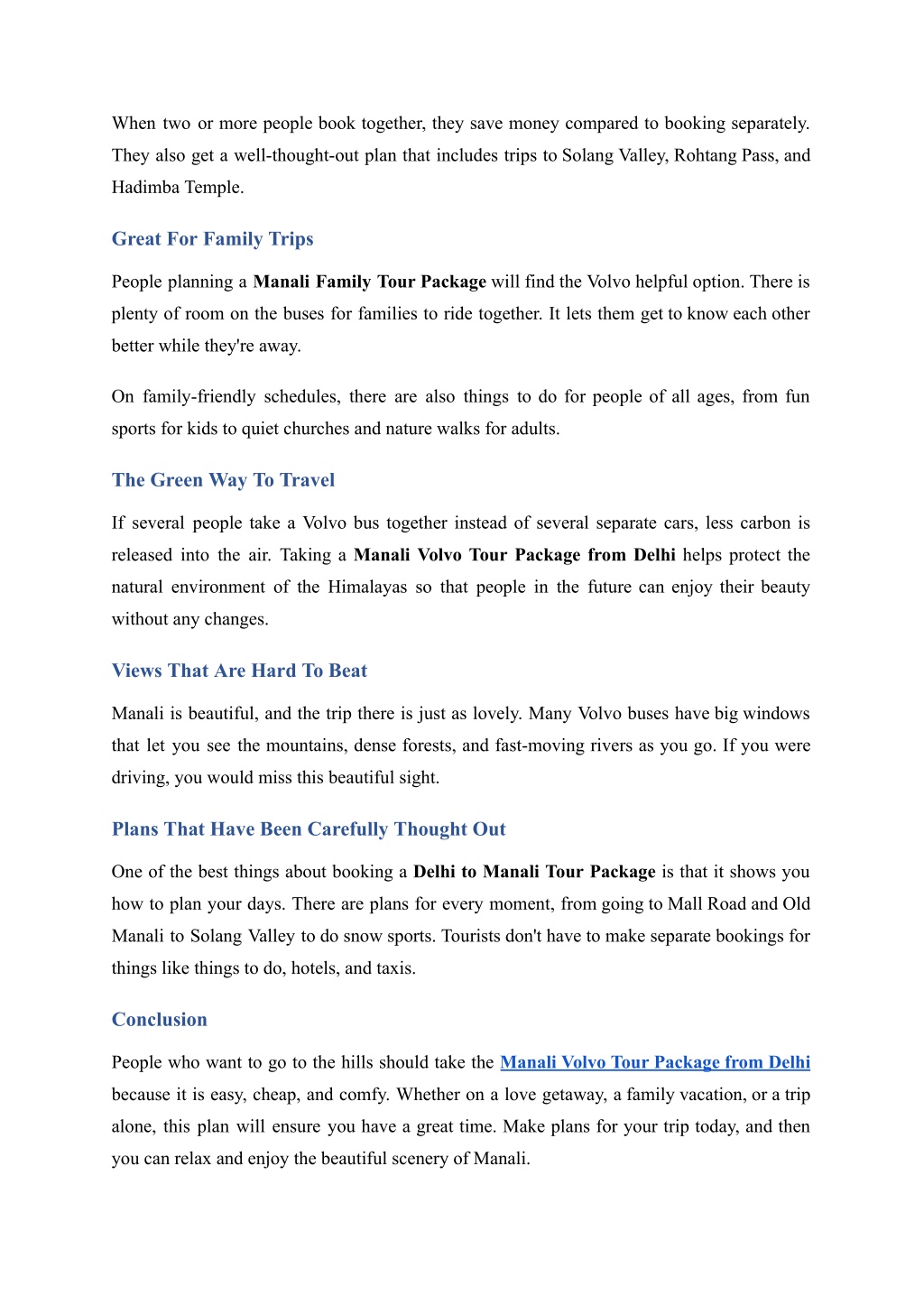 When two or more people book together, they save money compared to booking separately. They also get a well-thought-out plan that includes trips to Solang Valley, Rohtang Pass, and Hadimba Temple.

Great For Family Trips

People planning a Manali Family Tour Package will find the Volvo helpful option. There is plenty of room on the buses for families to ride together. It lets them get to know each other better while they're away.

On family-friendly schedules, there are also things to do for people of all ages, from fun sports for kids to quiet churches and nature walks for adults.

The Green Way To Travel

If several people take a Volvo bus together instead of several separate cars, less carbon is released into the air. Taking a Manali Volvo Tour Package from Delhi helps protect the natural environment of the Himalayas so that people in the future can enjoy their beauty without any changes.

Views That Are Hard To Beat

Manali is beautiful, and the trip there is just as lovely. Many Volvo buses have big windows that let you see the mountains, dense forests, and fast-moving rivers as you go. If you were driving, you would miss this beautiful sight.

Plans That Have Been Carefully Thought Out

One of the best things about booking a Delhi to Manali Tour Package is that it shows you how to plan your days. There are plans for every moment, from going to Mall Road and Old Manali to Solang Valley to do snow sports. Tourists don't have to make separate bookings for things like things to do, hotels, and taxis.

Conclusion

People who want to go to the hills should take the Manali Volvo Tour Package from Delhi because it is easy, cheap, and comfy. Whether on a love getaway, a family vacation, or a trip alone, this plan will ensure you have a great time. Make plans for your trip today, and then you can relax and enjoy the beautiful scenery of Manali.